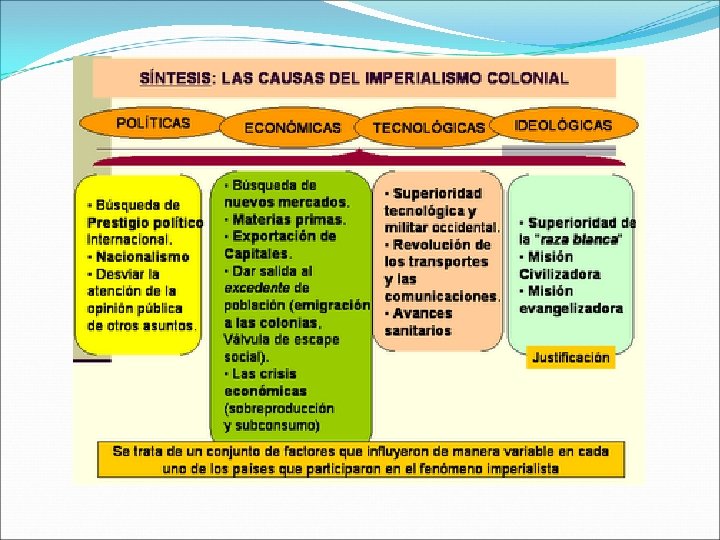 SÍNTESIS: LAS CAUSAS DEL IMPERIALISMO COLONIAL

POLÍTICAS

ECONÓMICAS

TECNOLÓGICAS

IDEOLÓGICAS

• Búsqueda de Prestigio político internacional.
• Nacionalismo
• Desviar la atención de la opinión pública de otros asuntos.

• Búsqueda de nuevos mercados.
• Materias primas.
• Exportación de Capitales.
• Dar salida al excedente de población (emigración a las colonias, Válvula de escape social).
• Las crisis económicas (sobreproducción y subconsumo)

• Superioridad tecnológica y militar occidental.
• Revolución de los transportes y las comunicaciones.
• Avances sanitarios

• Superioridad de la "raza blanca"
• Misión Civilizadora
• Misión evangelizadora

Justificación

Se trata de un conjunto de factores que influyeron de manera variable en cada uno de los países que participaron en el fenómeno imperialista